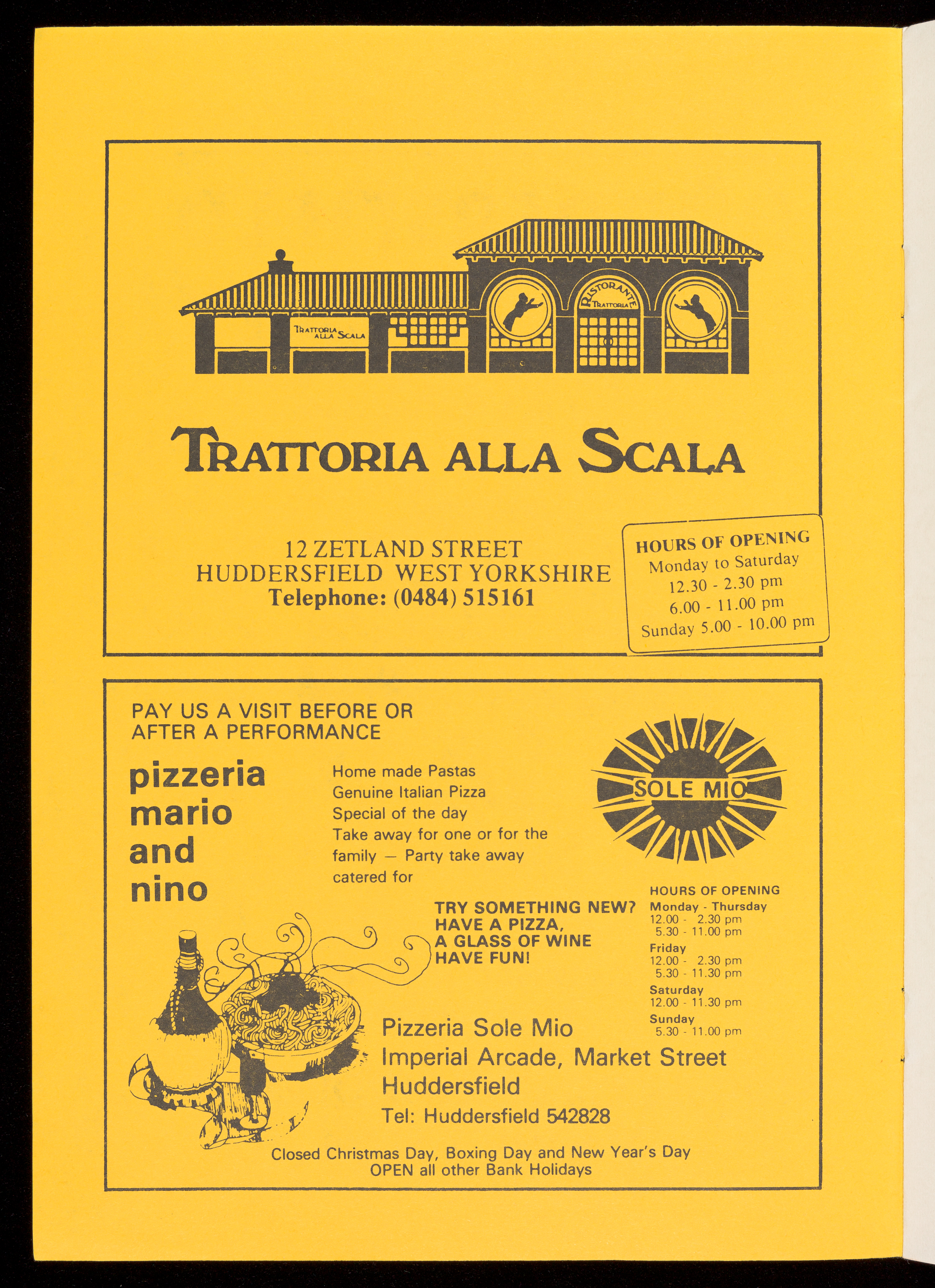 TRATTORIA ALLA SCALA

RISTORANTE TRATTORIA

TRATTORIA ALLA SCALA

12 ZETLAND STREET
HUDDERSFIELD WEST YORKSHIRE
Telephone: (0484) 515161

HOURS OF OPENING
Monday to Saturday
12.30 - 2.30 pm
6.00 - 11.00 pm
Sunday 5.00 - 10.00 pm

PAY US A VISIT BEFORE OR AFTER A PERFORMANCE

pizzeria mario and nino

Home made Pastas
Genuine Italian Pizza
Special of the day
Take away for one or for the family — Party take away catered for

SOLE MIO

TRY SOMETHING NEW?
HAVE A PIZZA,
A GLASS OF WINE
HAVE FUN!

HOURS OF OPENING
Monday - Thursday
12.00 - 2.30 pm
5.30 - 11.00 pm
Friday
12.00 - 2.30 pm
5.30 - 11.30 pm
Saturday
12.00 - 11.30 pm
Sunday
5.30 - 11.00 pm

Pizzeria Sole Mio
Imperial Arcade, Market Street
Huddersfield
Tel: Huddersfield 542828

Closed Christmas Day, Boxing Day and New Year's Day
OPEN all other Bank Holidays